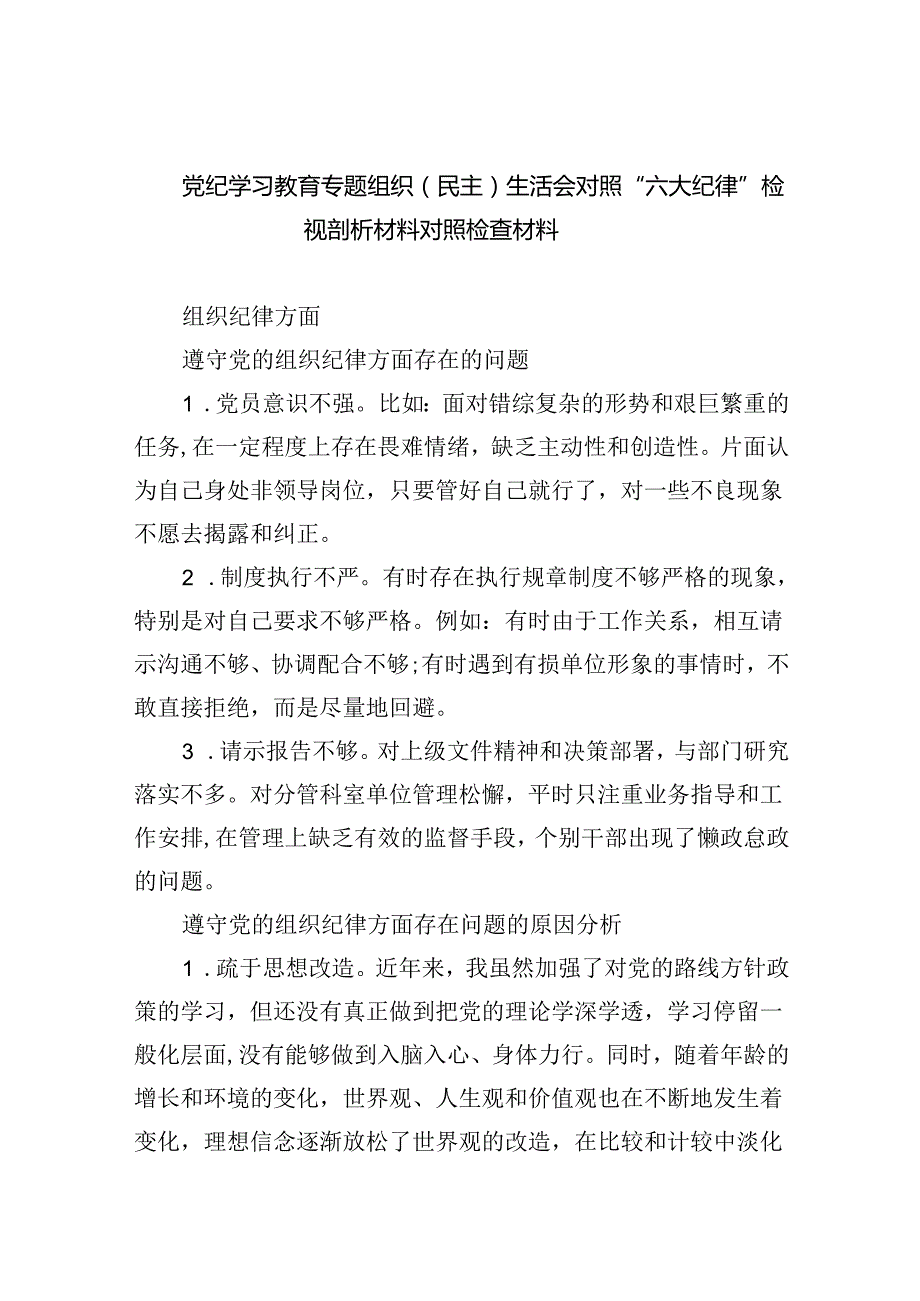 党纪学习教育专题组织（民主）生活会对照“六大纪律”检视剖析材料对照检查材料

组织纪律方面

遵守党的组织纪律方面存在的问题

1．党员意识不强。比如：面对错综复杂的形势和艰巨繁重的任务，在一定程度上存在畏难情绪，缺乏主动性和创造性。片面认为自己身处非领导岗位，只要管好自己就行了，对一些不良现象不愿去揭露和纠正。

2．制度执行不严。有时存在执行规章制度不够严格的现象，特别是对自己要求不够严格。例如：有时由于工作关系，相互请示沟通不够、协调配合不够；有时遇到有损单位形象的事情时，不敢直接拒绝，而是尽量地回避。

3．请示报告不够。对上级文件精神和决策部署，与部门研究落实不多。对分管科室单位管理松懈，平时只注重业务指导和工作安排，在管理上缺乏有效的监督手段，个别干部出现了懒政怠政的问题。

遵守党的组织纪律方面存在问题的原因分析

1．疏于思想改造。近年来，我虽然加强了对党的路线方针政策的学习，但还没有真正做到把党的理论学深学透，学习停留一般化层面，没有能够做到入脑入心、身体力行。同时，随着年龄的增长和环境的变化，世界观、人生观和价值观也在不断地发生着变化，理想信念逐渐放松了世界观的改造，在比较和计较中淡化